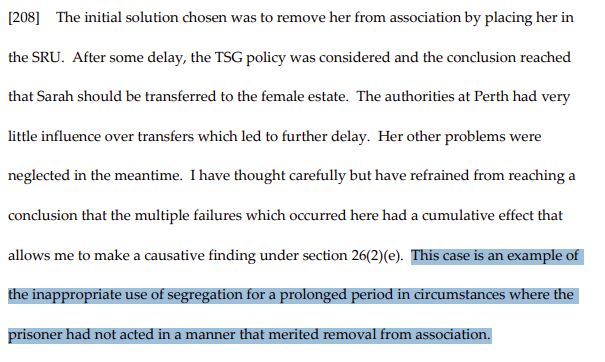 [208] The initial solution chosen was to remove her from association by placing her in the SRU. After some delay, the TSG policy was considered and the conclusion reached that Sarah should be transferred to the female estate. The authorities at Perth had very little influence over transfers which led to further delay. Her other problems were neglected in the meantime. I have thought carefully but have refrained from reaching a conclusion that the multiple failures which occurred here had a cumulative effect that allows me to make a causative finding under section 26(2)(e). This case is an example of the inappropriate use of segregation for a prolonged period in circumstances where the prisoner had not acted in a manner that merited removal from association.